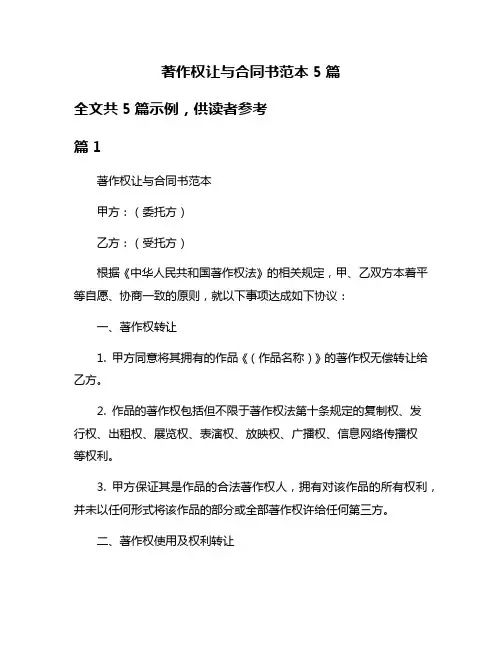 著作权让与合同书范本 5 篇

全文共 5 篇示例，供读者参考

篇 1

著作权让与合同书范本

甲方：（委托方）

乙方：（受托方）

根据《中华人民共和国著作权法》的相关规定，甲、乙双方本着平等自愿、协商一致的原则，就以下事项达成如下协议：

一、著作权转让

1. 甲方同意将其拥有的作品《（作品名称）》的著作权无偿转让给乙方。

2. 作品的著作权包括但不限于著作权法第十条规定的复制权、发行权、出租权、展览权、表演权、放映权、广播权、信息网络传播权等权利。

3. 甲方保证其是作品的合法著作权人，拥有对该作品的所有权利，并未以任何形式将该作品的部分或全部著作权许给任何第三方。

二、著作权使用及权利转让